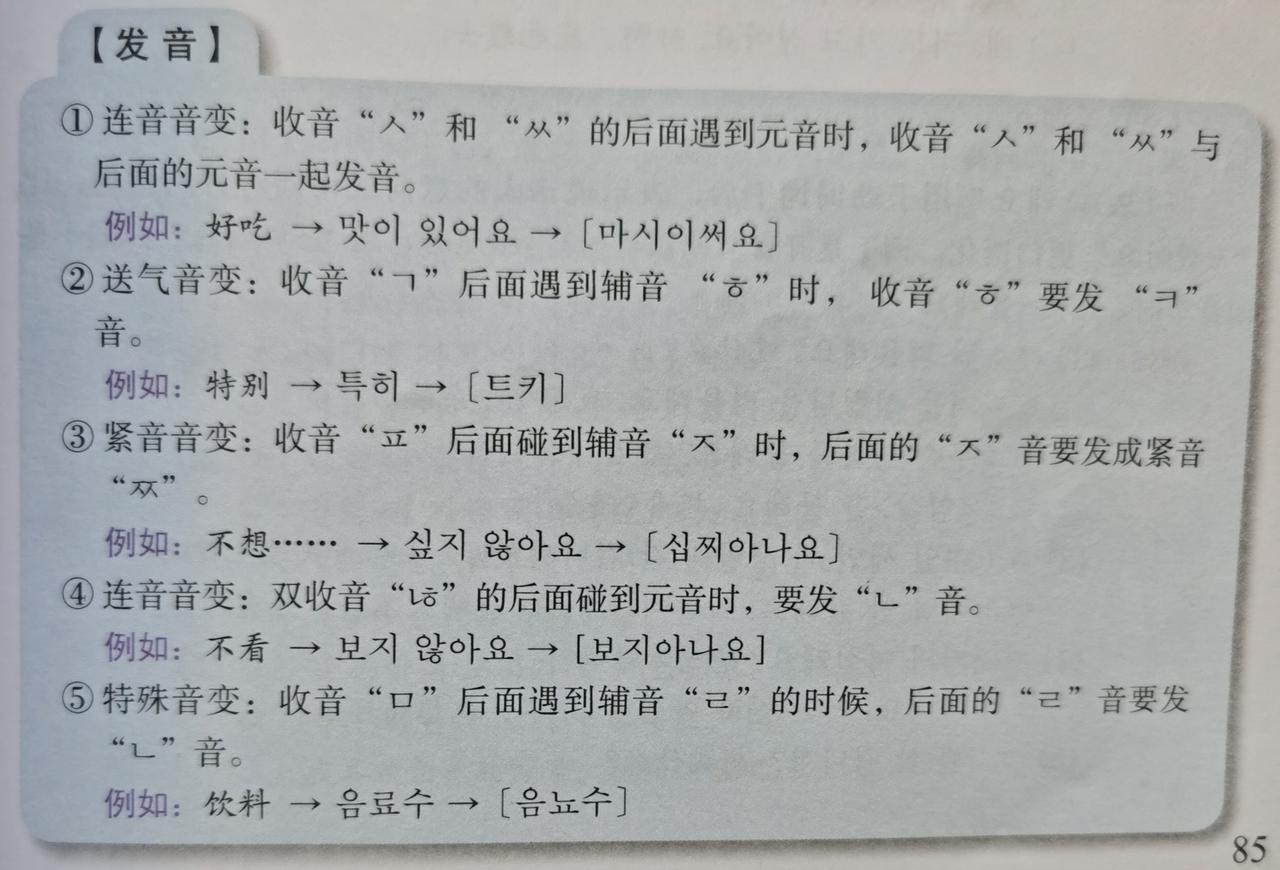 【发音】

①连音音变：收音“ㅅ”和“ㅆ”的后面遇到元音时，收音“ㅅ”和“ㅆ”与后面的元音一起发音。

例如：好吃 → 맛이 있어요 → [마시이써요]

②送气音变：收音“ㄱ”后面遇到辅音“ㅎ”时，收音“ㅎ”要发“ㅋ”音。

例如：特别 → 특히 → [트키]

③紧音音变：收音“ㅍ”后面碰到辅音“ㅈ”时，后面的“ㅈ”音要发成紧音“ㅉ”。

例如：不想…… → 싶지 않아요 → [십찌아나요]

④连音音变：双收音“ㄶ”的后面碰到元音时，要发“ㄴ”音。

例如：不看 → 보지 않아요 → [보지아나요]

⑤特殊音变：收音“ㅁ”后面遇到辅音“ㄹ”的时候，后面的“ㄹ”音要发“ㄴ”音。

例如：饮料 → 음료수 → [음뇨수]

85